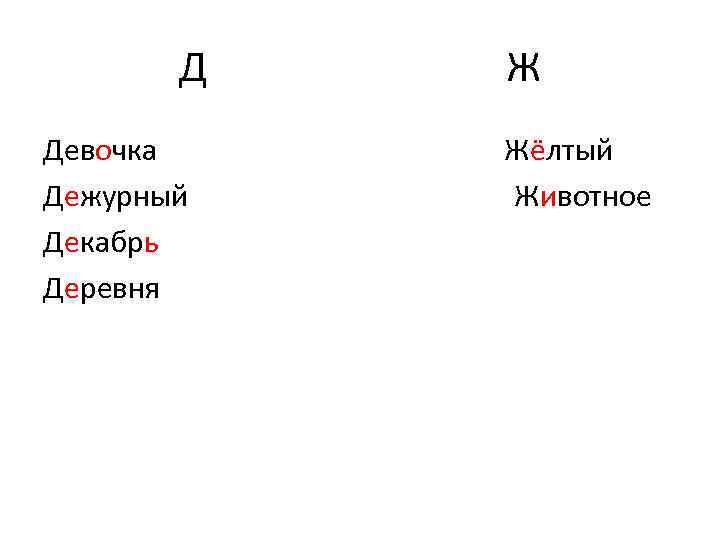 Д

Девочка
Дежурный
Декабрь
Деревня

Ж

Жёлтый
Животное